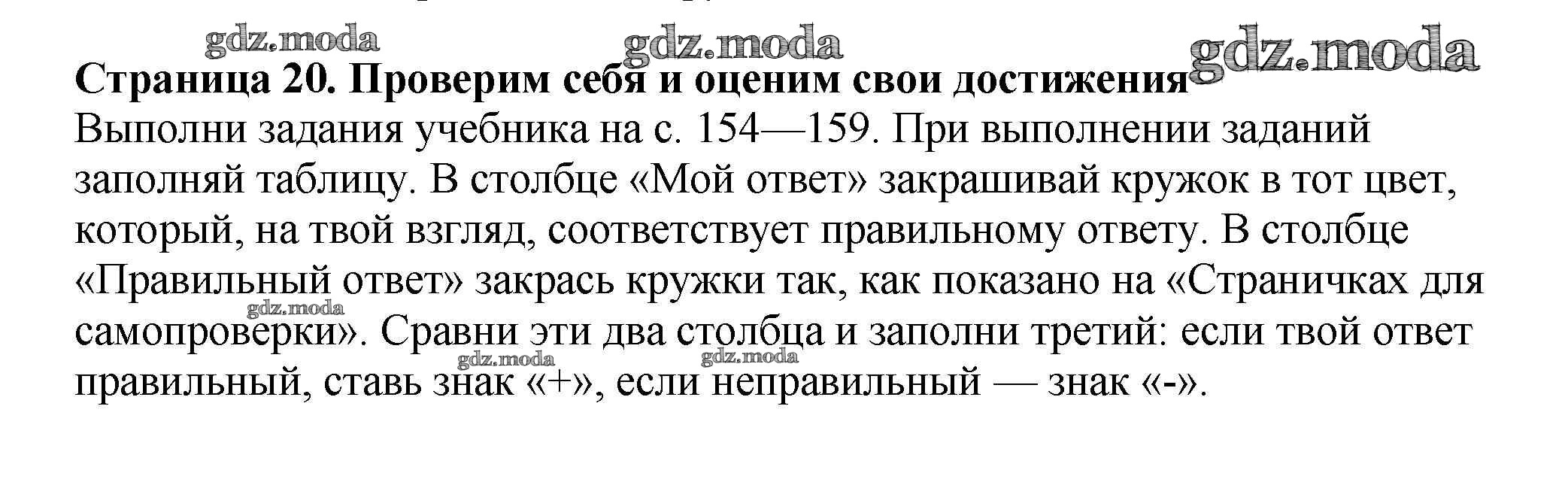 Страница 20. Проверим себя и оценим свои достижения

Выполни задания учебника на с. 154—159. При выполнении заданий заполняй таблицу. В столбце «Мой ответ» закрашивай кружок в тот цвет, который, на твой взгляд, соответствует правильному ответу. В столбце «Правильный ответ» закрась кружки так, как показано на «Страничках для самопроверки». Сравни эти два столбца и заполни третий: если твой ответ правильный, ставь знак «+», если неправильный — знак «-».

gdz.moda